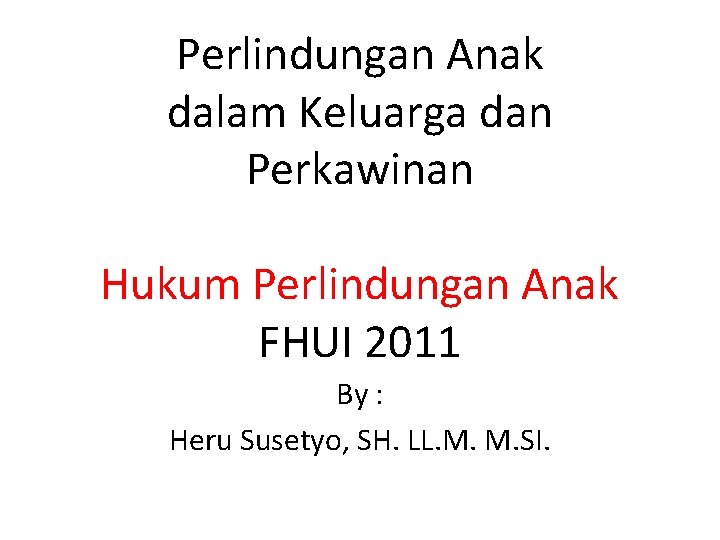 Perlindungan Anak dalam Keluarga dan Perkawinan

Hukum Perlindungan Anak
FHUI 2011

By :

Heru Susetyo, SH. LL.M. M.SI.